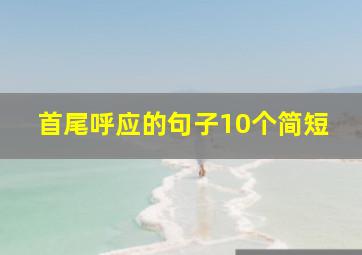 首尾呼应的句子10个简短